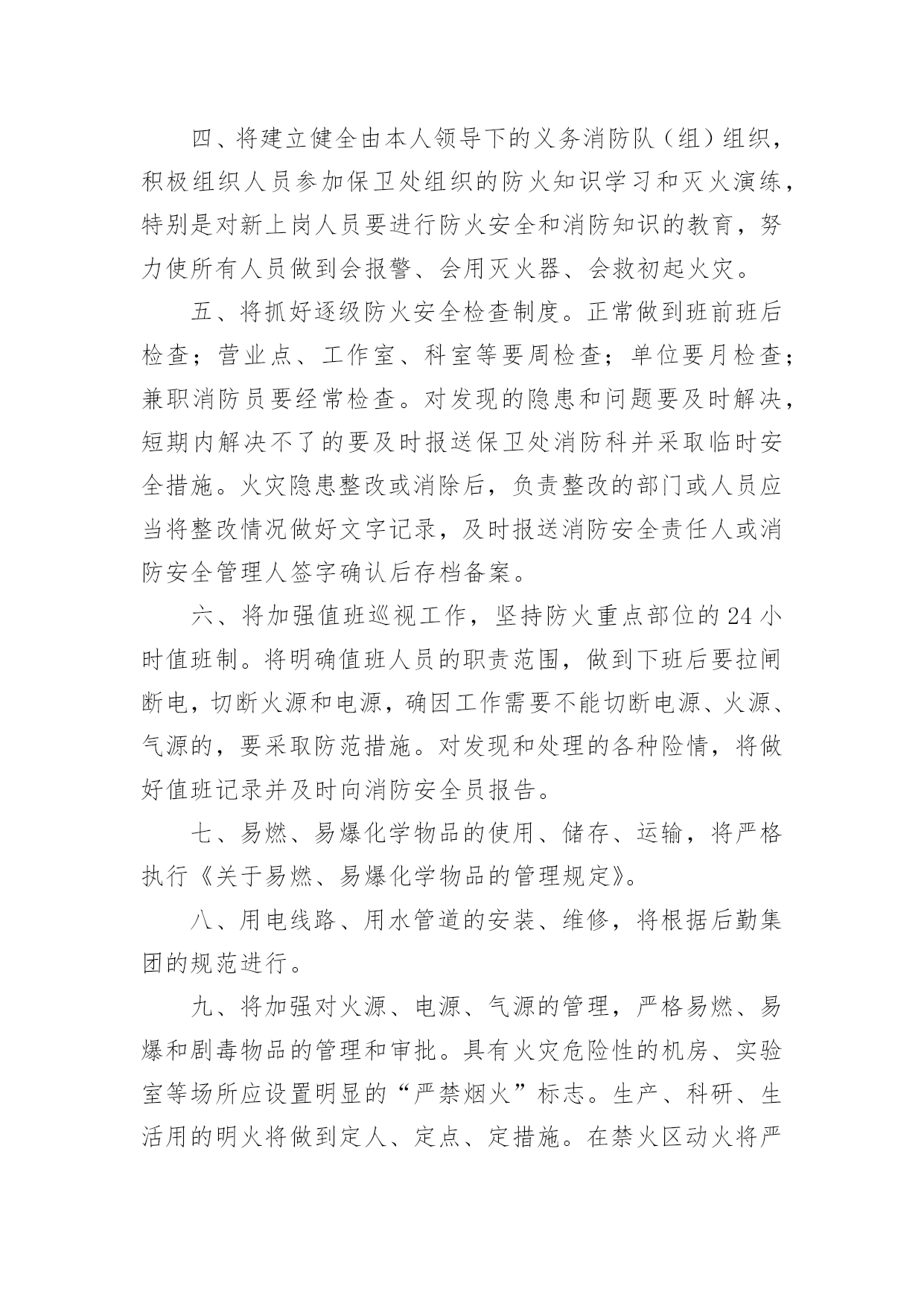 四、将建立健全由本人领导下的义务消防队（组）组织，积极组织人员参加保卫处组织的防火知识学习和灭火演练，特别是对新上岗人员要进行防火安全和消防知识的教育，努力使所有人员做到会报警、会用灭火器、会救初起火灾。

五、将抓好逐级防火安全检查制度。正常做到班前班后检查；营业点、工作室、科室等要周检查；单位要月检查；兼职消防员要经常检查。对发现的隐患和问题要及时解决，短期内解决不了的要及时报送保卫处消防科并采取临时安全措施。火灾隐患整改或消除后，负责整改的部门或人员应当将整改情况做好文字记录，及时报送消防安全责任人或消防安全管理人签字确认后存档备案。

六、将加强值班巡视工作，坚持防火重点部位的24小时值班制。将明确值班人员的职责范围，做到下班后要拉闸断电，切断火源和电源，确因工作需要不能切断电源、火源、气源的，要采取防范措施。对发现和处理的各种险情，将做好值班记录并及时向消防安全员报告。

七、易燃、易爆化学物品的使用、储存、运输，将严格执行《关于易燃、易爆化学物品的管理规定》。

八、用电线路、用水管道的安装、维修，将根据后勤集团的规范进行。

九、将加强对火源、电源、气源的管理，严格易燃、易爆和剧毒物品的管理和审批。具有火灾危险性的机房、实验室等场所应设置明显的“严禁烟火”标志。生产、科研、生活用的明火将做到定人、定点、定措施。在禁火区动火将严